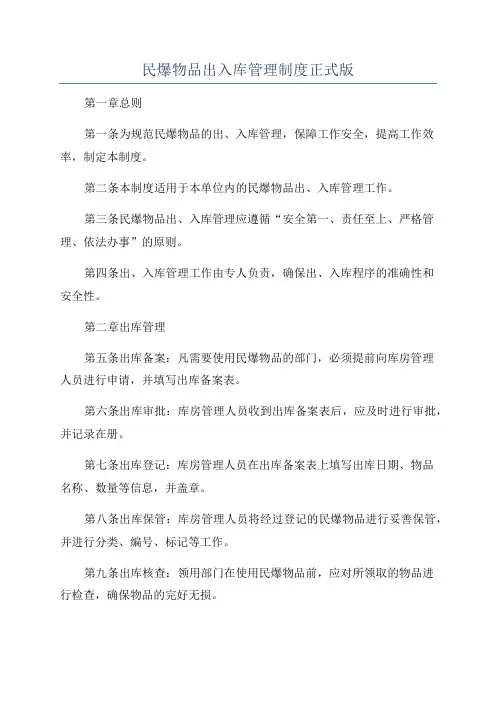 民爆物品出入库管理制度正式版

第一章总则

第一条为规范民爆物品的出、入库管理，保障工作安全，提高工作效率，制定本制度。

第二条本制度适用于本单位内的民爆物品出、入库管理工作。

第三条民爆物品出、入库管理应遵循“安全第一、责任至上、严格管理、依法办事”的原则。

第四条出、入库管理工作由专人负责，确保出、入库程序的准确性和安全性。

第二章出库管理

第五条出库备案：凡需要使用民爆物品的部门，必须提前向库房管理人员进行申请，并填写出库备案表。

第六条出库审批：库房管理人员收到出库备案表后，应及时进行审批，并记录在册。

第七条出库登记：库房管理人员在出库备案表上填写出库日期、物品名称、数量等信息，并盖章。

第八条出库保管：库房管理人员将经过登记的民爆物品进行妥善保管，并进行分类、编号、标记等工作。

第九条出库核查：领用部门在使用民爆物品前，应对所领取的物品进行检查，确保物品的完好无损。